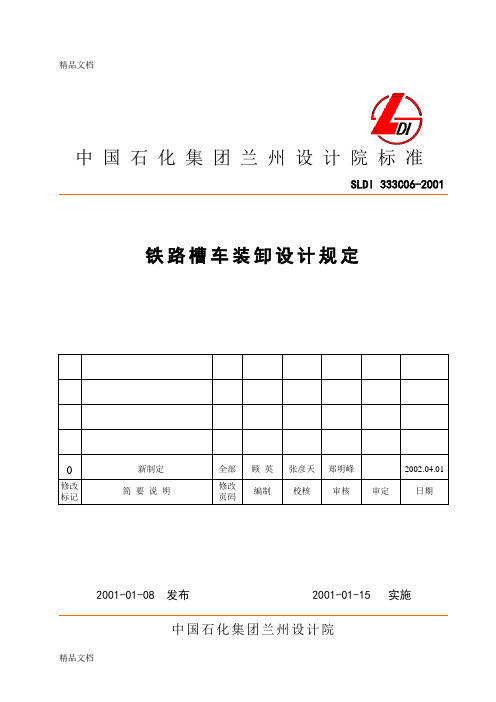 精品文档

LDI

中国石化集团兰州设计院标准

SLDI 333C06-2001

铁路槽车装卸设计规定

| | | | | | | | |
|---|---|---|---|---|---|---|---|
| | | | | | | | |
| | | | | | | | |
| | | | | | | | |
| | | | | | | | |
| 0 | 新制定 | 全部 | 顾 英 | 张彦天 | 郑明峰 | | 2002.04.01 |
| 修改标记 | 简 要 说 明 | 修改页码 | 编制 | 校核 | 审核 | 审定 | 日期 |

2001-01-08 发布 2001-01-15 实施

中国石化集团兰州设计院

精品文档